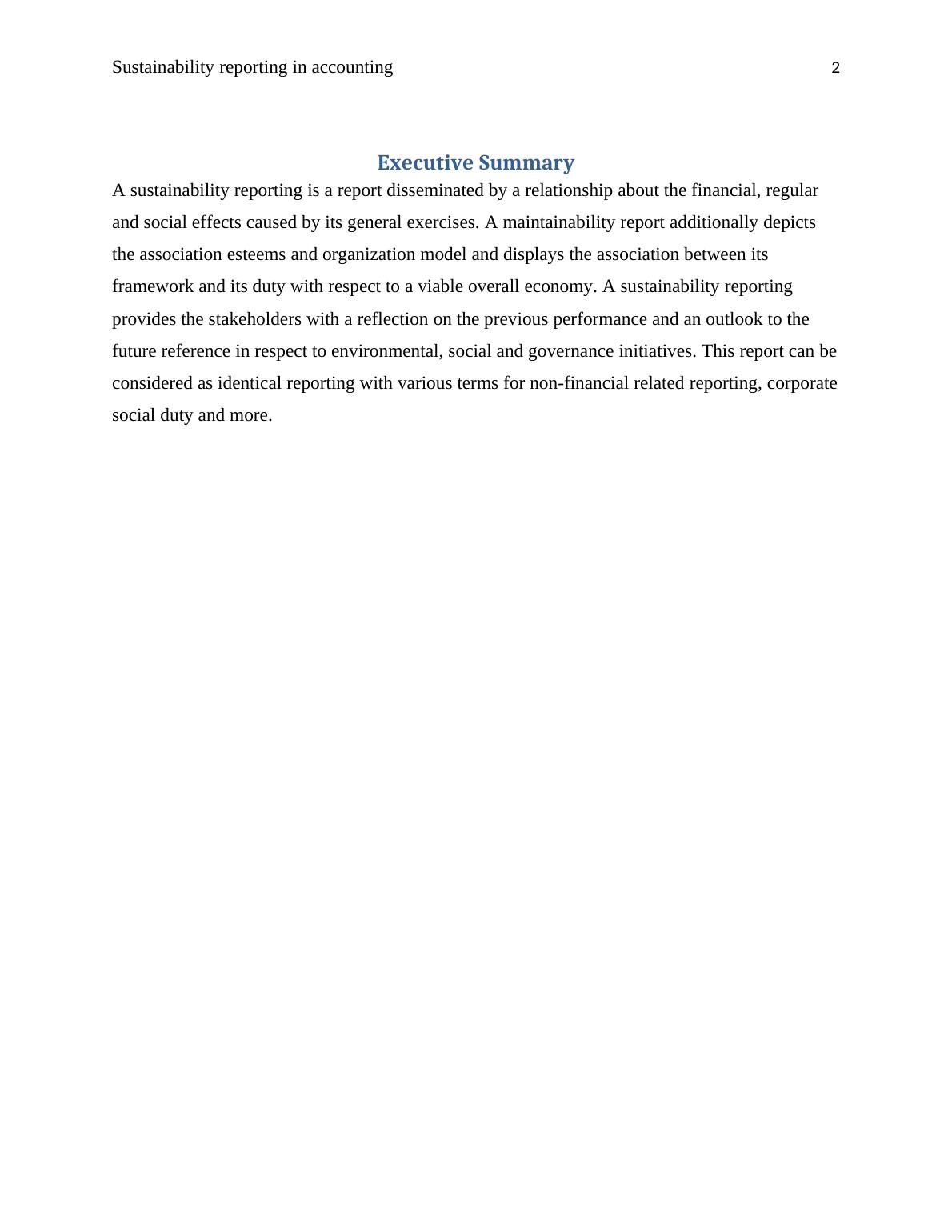 Sustainability reporting in accounting 2

Executive Summary

A sustainability reporting is a report disseminated by a relationship about the financial, regular and social effects caused by its general exercises. A maintainability report additionally depicts the association esteems and organization model and displays the association between its framework and its duty with respect to a viable overall economy. A sustainability reporting provides the stakeholders with a reflection on the previous performance and an outlook to the future reference in respect to environmental, social and governance initiatives. This report can be considered as identical reporting with various terms for non-financial related reporting, corporate social duty and more.